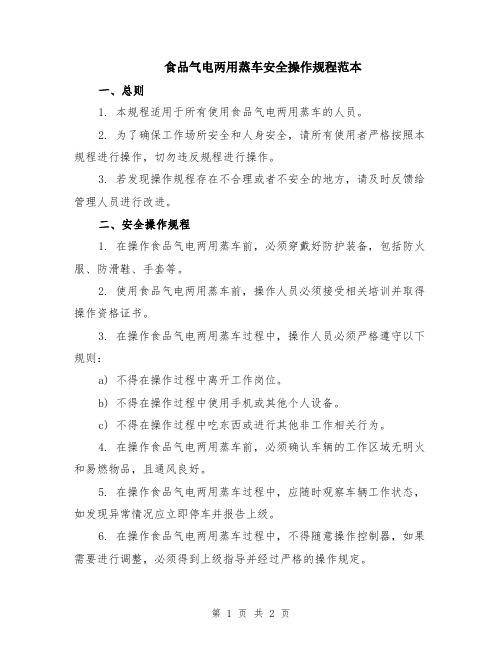 食品气电两用蒸车安全操作规程范本

一、总则

1. 本规程适用于所有使用食品气电两用蒸车的人员。

2. 为了确保工作场所安全和人身安全，请所有使用者严格按照本规程进行操作，切勿违反规程进行操作。

3. 若发现操作规程存在不合理或者不安全的地方，请及时反馈给管理人员进行改进。

二、安全操作规程

1. 在操作食品气电两用蒸车前，必须穿戴好防护装备，包括防火服、防滑鞋、手套等。

2. 使用食品气电两用蒸车前，操作人员必须接受相关培训并取得操作资格证书。

3. 在操作食品气电两用蒸车过程中，操作人员必须严格遵守以下规则：

a) 不得在操作过程中离开工作岗位。

b) 不得在操作过程中使用手机或其他个人设备。

c) 不得在操作过程中吃东西或进行其他非工作相关行为。

4. 在操作食品气电两用蒸车前，必须确认车辆的工作区域无明火和易燃物品，且通风良好。

5. 在操作食品气电两用蒸车过程中，应随时观察车辆工作状态，如发现异常情况应立即停车并报告上级。

6. 在操作食品气电两用蒸车过程中，不得随意操作控制器，如果需要进行调整，必须得到上级指导并经过严格的操作规定。

第 1 页 共 2 页